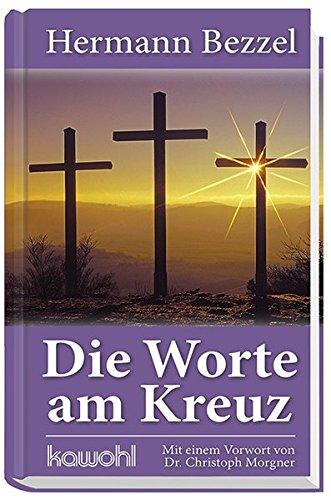 Hermann Bezzel

Die Worte am Kreuz

kawohl

Mit einem Vorwort von Dr. Christoph Morgner